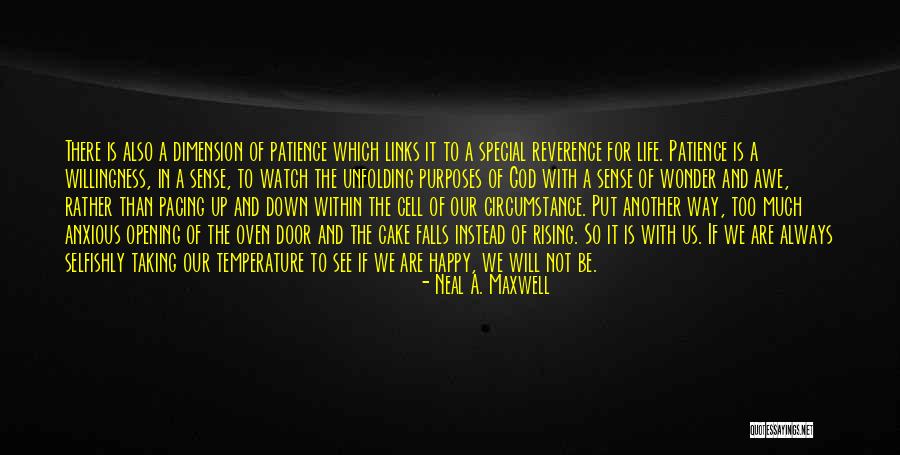 There is also a dimension of patience which links it to a special reverence for life. Patience is a willingness, in a sense, to watch the unfolding purposes of God with a sense of wonder and awe, rather than pacing up and down within the cell of our circumstance. Put another way, too much anxious opening of the oven door and the cake falls instead of rising. So it is with us. If we are always selfishly taking our temperature to see if we are happy, we will not be.

- Neal A. Maxwell

QUOTESSAYINGS.NET